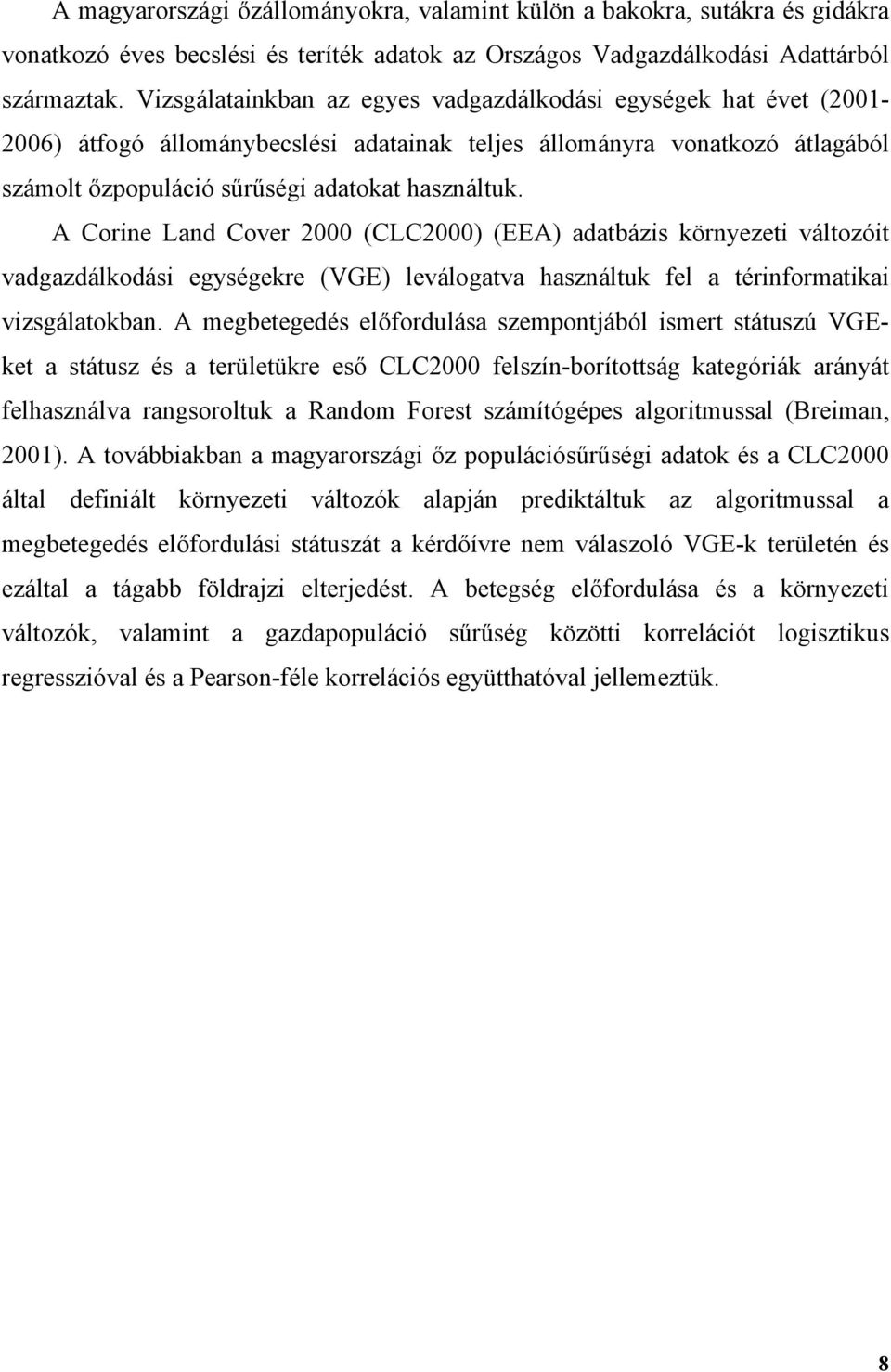 A magyarországi őzállományokra, valamint külön a bakokra, sutákra és gidákra vonatkozó éves becslési és teríték adatok az Országos Vadgazdálkodási Adattárból származtak. Vizsgálatainkban az egyes vadgazdálkodási egységek hat évet (2001-2006) átfogó állománybecslési adatainak teljes állományra vonatkozó átlagából számolt őzpopuláció sűrűségi adatokat használtuk.

A Corine Land Cover 2000 (CLC2000) (EEA) adatbázis környezeti változóit vadgazdálkodási egységekre (VGE) leválogatva használtuk fel a térinformatikai vizsgálatokban. A megbetegedés előfordulása szempontjából ismert státuszú VGE-ket a státusz és a területükre eső CLC2000 felszín-borítottság kategóriák arányát felhasználva rangsoroltuk a Random Forest számítógépes algoritmussal (Breiman, 2001). A továbbiakban a magyarországi őz populációsűrűségi adatok és a CLC2000 által definiált környezeti változók alapján prediktáltuk az algoritmussal a megbetegedés előfordulási státuszát a kérdőívre nem válaszoló VGE-k területén és ezáltal a tágabb földrajzi elterjedést. A betegség előfordulása és a környezeti változók, valamint a gazdapopuláció sűrűség közötti korrelációt logisztikus regresszióval és a Pearson-féle korrelációs együtthatóval jellemeztük.

8